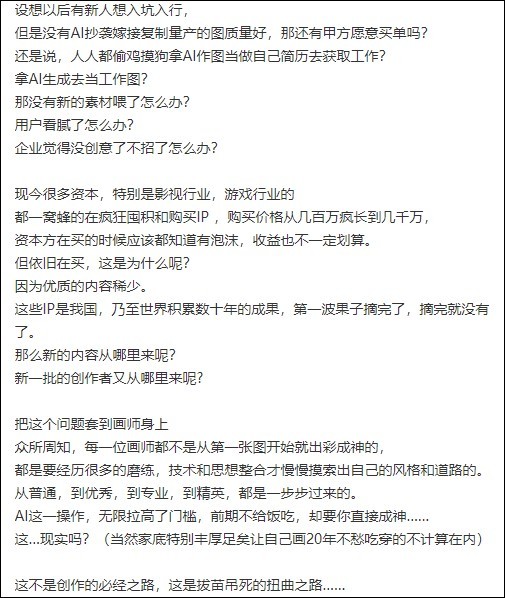 设想以后有新人想入坑入行，
但是没有AI抄袭嫁接复制量产的图质量好，那还有甲方愿意买单吗？
还是说，人人都偷鸡摸狗拿AI作图当做自己简历去获取工作？
拿AI生成去当工作图？
那没有新的素材喂了怎么办？
用户看腻了怎么办？
企业觉得没创意了不招了怎么办？

现今很多资本，特别是影视行业，游戏行业的
都一窝蜂的在疯狂囤积和购买IP，购买价格从几百万疯长到几千万，
资本方在买的时候应该都知道有泡沫，收益也不一定划算。
但依旧在买，这是为什么呢？
因为优质的内容稀少。
这些IP是我国，乃至世界积累数十年的成果，第一波果子摘完了，摘完就没有了。
那么新的内容从哪里来呢？
新一批的创作者又从哪里来呢？

把这个问题套到画师身上
众所周知，每一位画师都不是从第一张图开始就出彩成神的，
都是要经历很多的磨练，技术和思想整合才慢慢摸索出自己的风格和道路的。
从普通，到优秀，到专业，到精英，都是一步步过来的。
AI这一操作，无限拉高了门槛，前期不给饭吃，却要你直接成神......
这...现实吗？（当然家底特别丰厚足矣让自己画20年不愁吃穿的不计算在内）

这不是创作的必经之路，这是拔苗吊死的扭曲之路......